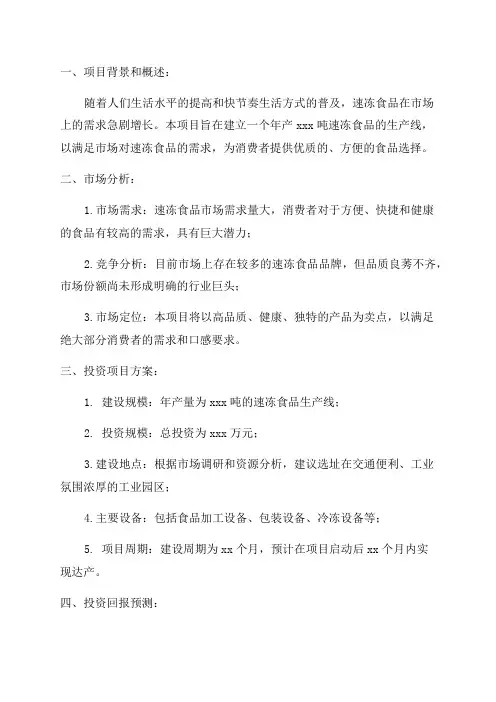 一、项目背景和概述：

随着人们生活水平的提高和快节奏生活方式的普及，速冻食品在市场上的需求急剧增长。本项目旨在建立一个年产 xxx 吨速冻食品的生产线，以满足市场对速冻食品的需求，为消费者提供优质的、方便的食品选择。

二、市场分析：

1. 市场需求：速冻食品市场需求量大，消费者对于方便、快捷和健康的食品有较高的需求，具有巨大潜力；

2. 竞争分析：目前市场上存在较多的速冻食品品牌，但品质良莠不齐，市场份额尚未形成明确的行业巨头；

3. 市场定位：本项目将以高品质、健康、独特的产品为卖点，以满足绝大部分消费者的需求和口感要求。

三、投资项目方案：

1. 建设规模：年产量为 xxx 吨的速冻食品生产线；

2. 投资规模：总投资为 xxx 万元；

3. 建设地点：根据市场调研和资源分析，建议选址在交通便利、工业氛围浓厚的工业园区；

4. 主要设备：包括食品加工设备、包装设备、冷冻设备等；

5. 项目周期：建设周期为 xx 个月，预计在项目启动后 xx 个月内实现达产。

四、投资回报预测：